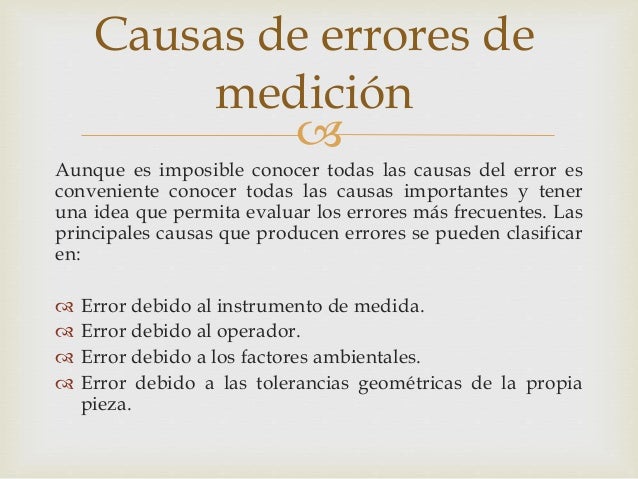 Causas de errores de medición

Aunque es imposible conocer todas las causas del error es conveniente conocer todas las causas importantes y tener una idea que permita evaluar los errores más frecuentes. Las principales causas que producen errores se pueden clasificar en:

Error debido al instrumento de medida.
Error debido al operador.
Error debido a los factores ambientales.
Error debido a las tolerancias geométricas de la propia pieza.